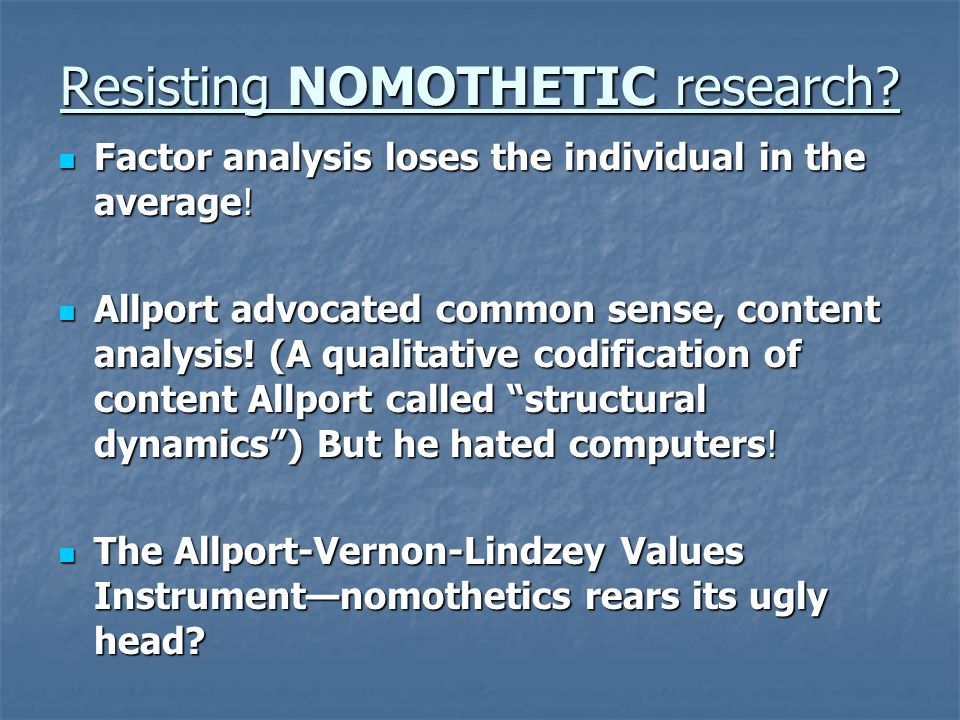 Resisting NOMOTHETIC research?

Factor analysis loses the individual in the average!

Allport advocated common sense, content analysis! (A qualitative codification of content Allport called “structural dynamics”) But he hated computers!

The Allport-Vernon-Lindzey Values Instrument—nomothetics rears its ugly head?